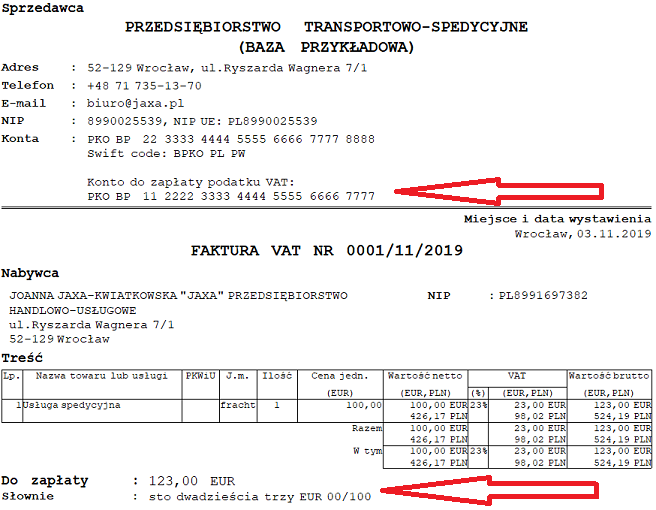 Sprzedawca

PRZEDSIĘBIORSTWO TRANSPORTOWO-SPEDYCYJNE
(BAZA PRZYKŁADOWA)

Adres : 52-129 Wrocław, ul.Ryszarda Wagnera 7/1
Telefon : +48 71 735-13-70
E-mail : biuro@jaxa.pl
NIP : 8990025539, NIP UE: PL8990025539
Konta : PKO BP 22 3333 4444 5555 6666 7777 8888
Swift code: BPKO PL PW

Konto do zapłaty podatku VAT:
PKO BP 11 2222 3333 4444 5555 6666 7777

Miejsce i data wystawienia
Wrocław, 03.11.2019

FAKTURA VAT NR 0001/11/2019

Nabywca
JOANNA JAXA-KWIATKOWSKA "JAXA" PRZEDSIĘBIORSTWO HANDLOWO-USŁUGOWE
ul.Ryszarda Wagnera 7/1
52-129 Wrocław
NIP : PL8991697382

Treść

| Lp. | Nazwa towaru lub usługi | PKWiU | J.m. | Ilość | Cena jedn. (EUR) | Wartość netto (EUR, PLN) | VAT (%) | VAT (EUR, PLN) | Wartość brutto (EUR, PLN) |
|---|---|---|---|---|---|---|---|---|---|
| 1 | Usługa spedycyjna | | fracht | 1 | 100,00 | 100,00 EUR 426,17 PLN | 23% | 23,00 EUR 98,02 PLN | 123,00 EUR 524,19 PLN |
| | | | | | Razem | 100,00 EUR 426,17 PLN | | 23,00 EUR 98,02 PLN | 123,00 EUR 524,19 PLN |
| | | | | | W tym | 100,00 EUR 426,17 PLN | 23% | 23,00 EUR 98,02 PLN | 123,00 EUR 524,19 PLN |

Do zapłaty : 123,00 EUR
Słownie : sto dwadzieścia trzy EUR 00/100